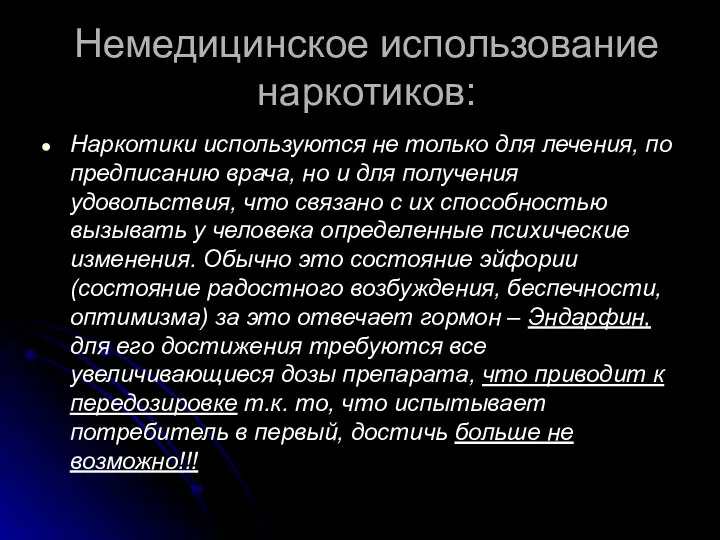 Немедицинское использование наркотиков:

• Наркотики используются не только для лечения, по предписанию врача, но и для получения удовольствия, что связано с их способностью вызывать у человека определенные психические изменения. Обычно это состояние эйфории (состояние радостного возбуждения, беспечности, оптимизма) за это отвечает гормон – Эндарфин, для его достижения требуются все увеличивающиеся дозы препарата, что приводит к передозировке т.к. то, что испытывает потребитель в первый, достичь больше не возможно!!!